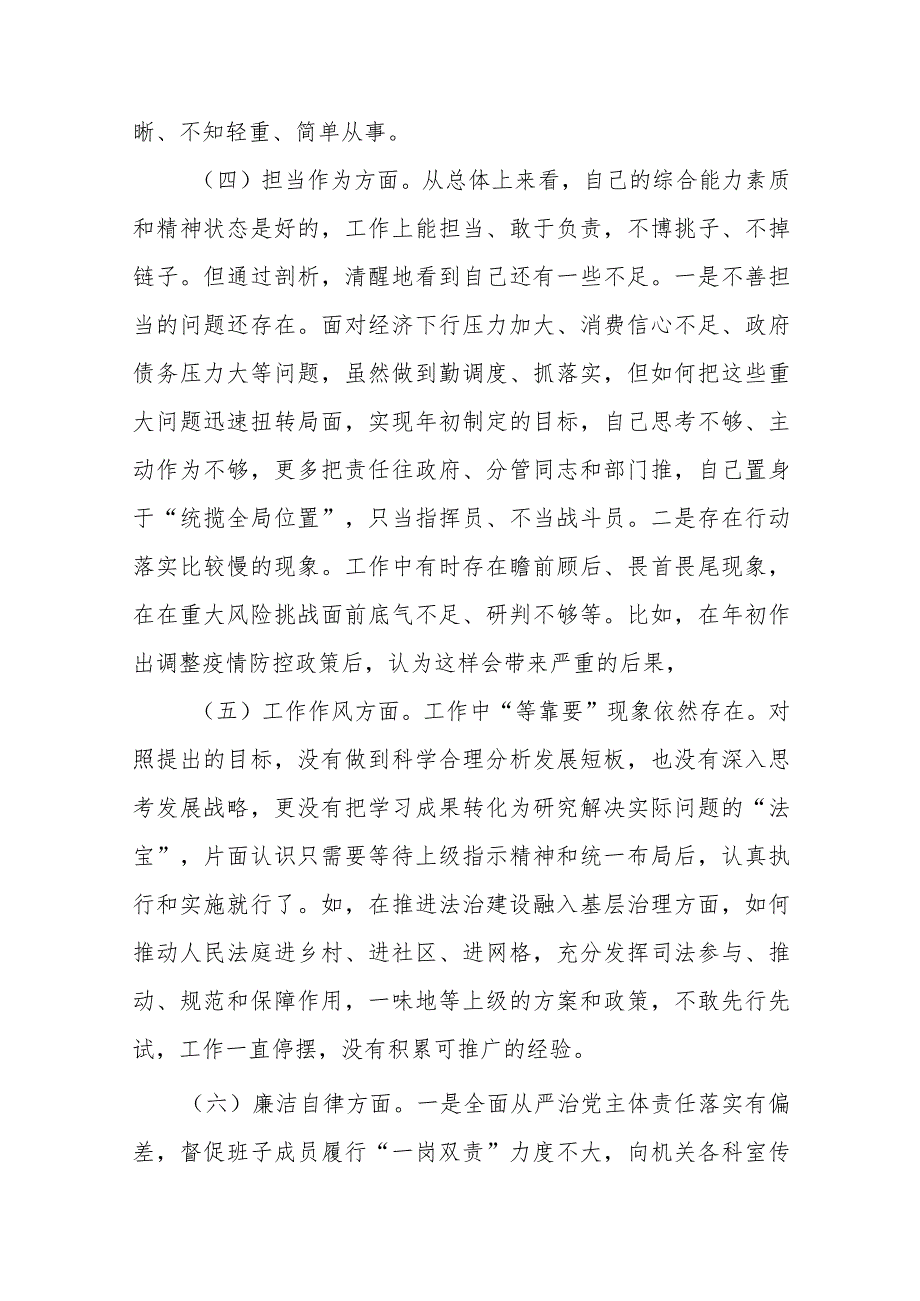 晰、不知轻重、简单从事。

（四）担当作为方面。从总体上来看，自己的综合能力素质和精神状态是好的，工作上能担当、敢于负责，不博挑子、不掉链子。但通过剖析，清醒地看到自己还有一些不足。一是不善担当的问题还存在。面对经济下行压力加大、消费信心不足、政府债务压力大等问题，虽然做到勤调度、抓落实，但如何把这些重大问题迅速扭转局面，实现年初制定的目标，自己思考不够、主动作为不够，更多把责任往政府、分管同志和部门推，自己置身于“统揽全局位置”，只当指挥员、不当战斗员。二是存在行动落实比较慢的现象。工作中有时存在瞻前顾后、畏首畏尾现象，在在重大风险挑战面前底气不足、研判不够等。比如，在年初作出调整疫情防控政策后，认为这样会带来严重的后果，

（五）工作作风方面。工作中“等靠要”现象依然存在。对照提出的目标，没有做到科学合理分析发展短板，也没有深入思考发展战略，更没有把学习成果转化为研究解决实际问题的“法宝”，片面认识只需要等待上级指示精神和统一布局后，认真执行和实施就行了。如，在推进法治建设融入基层治理方面，如何推动人民法庭进乡村、进社区、进网格，充分发挥司法参与、推动、规范和保障作用，一味地等上级的方案和政策，不敢先行先试，工作一直停摆，没有积累可推广的经验。

（六）廉洁自律方面。一是全面从严治党主体责任落实有偏差，督促班子成员履行“一岗双责”力度不大，向机关各科室传